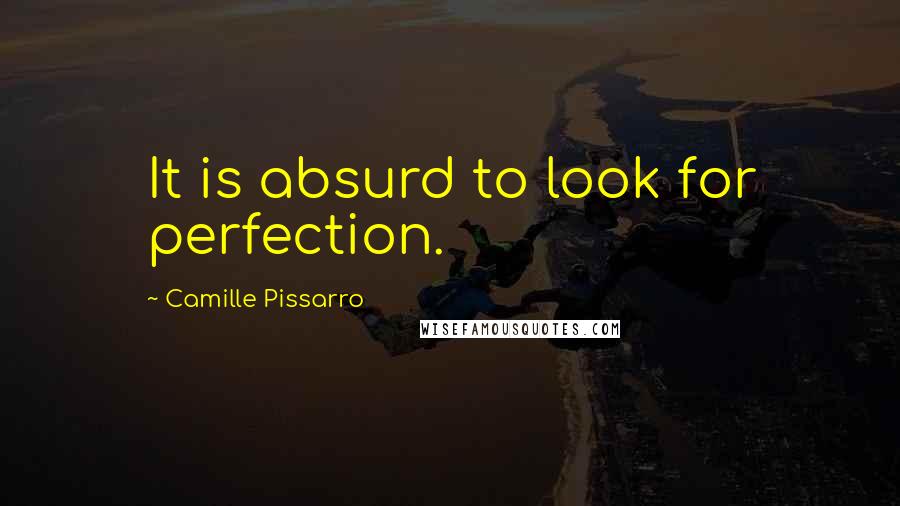 It is absurd to look for perfection.

~ Camille Pissarro

WISEFAMOUSQUOTES.COM